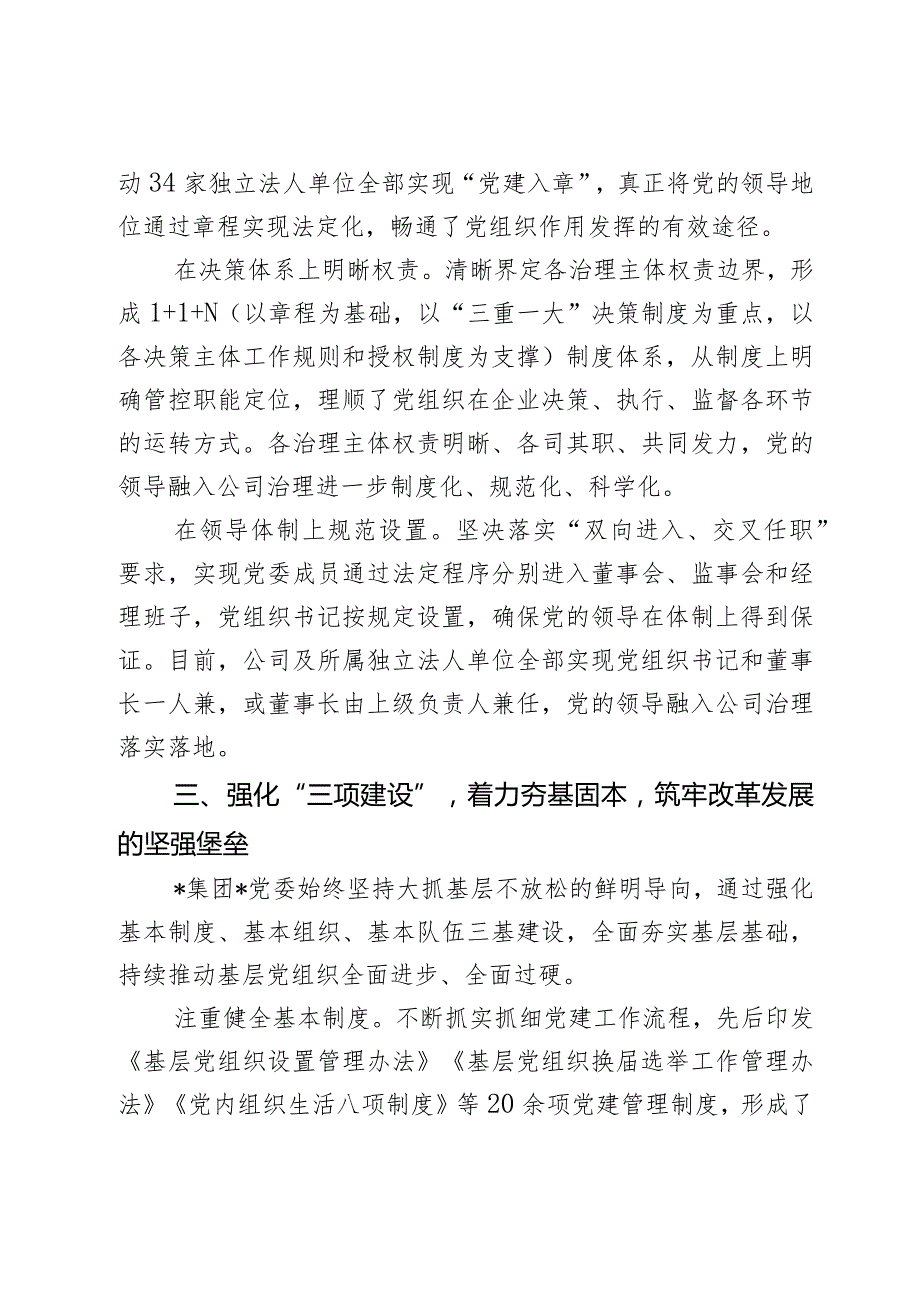 动34家独立法人单位全部实现“党建入章”，真正将党的领导地位通过章程实现法定化，畅通了党组织作用发挥的有效途径。

在决策体系上明晰权责。清晰界定各治理主体权责边界，形成1+1+N（以章程为基础，以“三重一大”决策制度为重点，以各决策主体工作规则和授权制度为支撑）制度体系，从制度上明确管控职能定位，理顺了党组织在企业决策、执行、监督各环节的运转方式。各治理主体权责明晰、各司其职、共同发力，党的领导融入公司治理进一步制度化、规范化、科学化。

在领导体制上规范设置。坚决落实“双向进入、交叉任职”要求，实现党委成员通过法定程序分别进入董事会、监事会和经理班子，党组织书记按规定设置，确保党的领导在体制上得到保证。目前，公司及所属独立法人单位全部实现党组织书记和董事长一人兼，或董事长由上级负责人兼任，党的领导融入公司治理落实落地。

三、强化“三项建设”，着力夯基固本，筑牢改革发展的坚强堡垒

*集团*党委始终坚持大抓基层不放松的鲜明导向，通过强化基本制度、基本组织、基本队伍三基建设，全面夯实基层基础，持续推动基层党组织全面进步、全面过硬。

注重健全基本制度。不断抓实抓细党建工作流程，先后印发《基层党组织设置管理办法》《基层党组织换届选举工作管理办法》《党内组织生活八项制度》等20余项党建管理制度，形成了